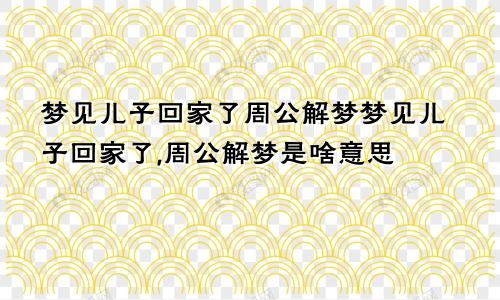 梦见儿子回家了周公解梦梦见儿子回家了,周公解梦是啥意思